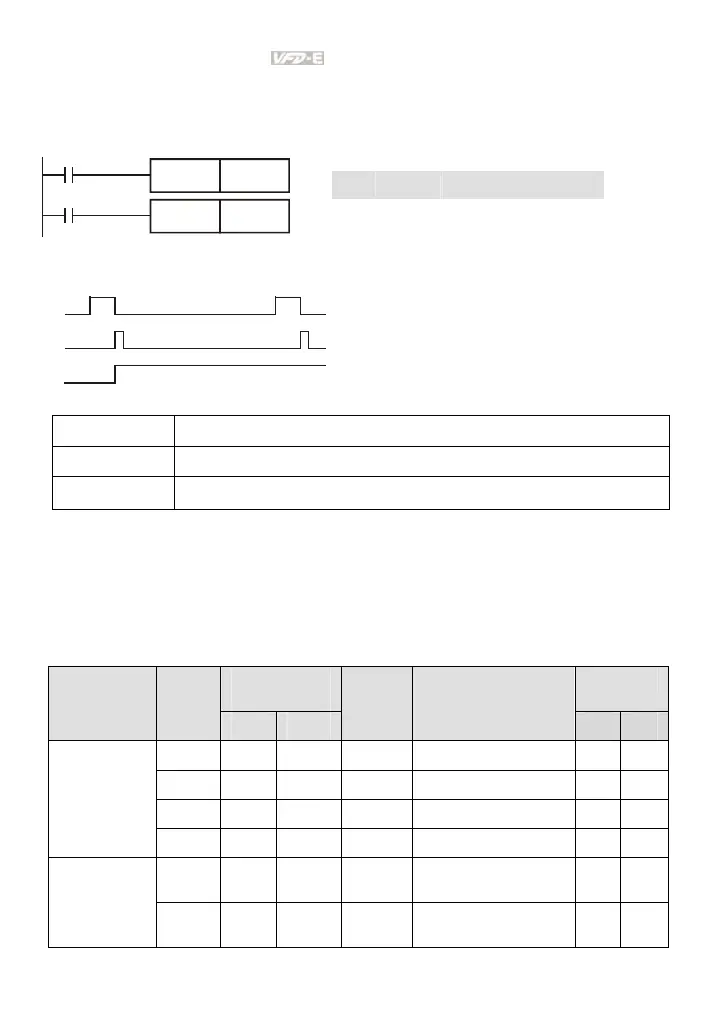 VFD-E